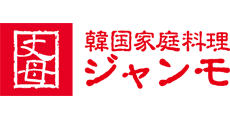 丈母

韓国家庭料理
ジャン・モ